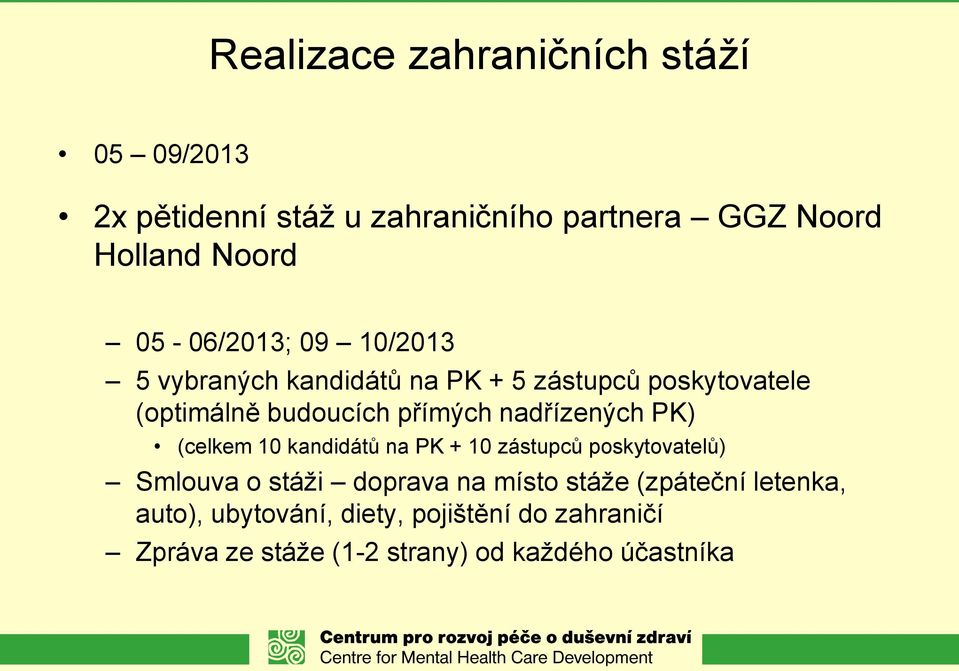 Realizace zahraničních stáží

• 05 – 09/2013

• 2x pětidenní stáž u zahraničního partnera – GGZ Noord Holland Noord

– 05 - 06/2013; 09 – 10/2013

– 5 vybraných kandidátů na PK + 5 zástupců poskytovatele (optimálně budoucích přímých nadřízených PK)

• (celkem 10 kandidátů na PK + 10 zástupců poskytovatelů)

– Smlouva o stáži – doprava na místo stáže (zpáteční letenka, auto), ubytování, diety, pojištění do zahraničí

– Zpráva ze stáže (1-2 strany) od každého účastníka

Centrum pro rozvoj péče o duševní zdraví
Centre for Mental Health Care Development